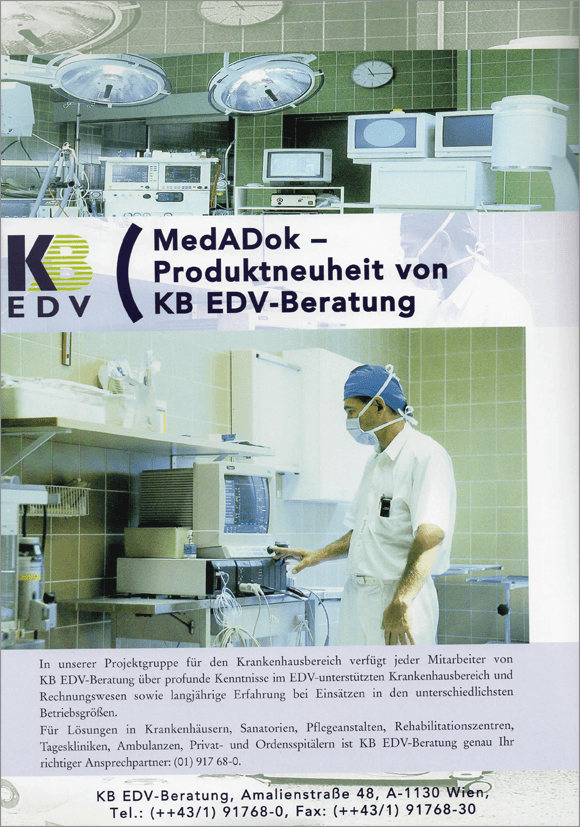 KB
EDV

MedADok –
Produktneuheit von
KB EDV-Beratung

In unserer Projektgruppe für den Krankenhausbereich verfügt jeder Mitarbeiter von KB EDV-Beratung über profunde Kenntnisse im EDV-unterstützten Krankenhausbereich und Rechnungswesen sowie langjährige Erfahrung bei Einsätzen in den unterschiedlichsten Betriebsgrößen.

Für Lösungen in Krankenhäusern, Sanatorien, Pflegeanstalten, Rehabilitationszentren, Tageskliniken, Ambulanzen, Privat- und Ordensspitälern ist KB EDV-Beratung genau Ihr richtiger Ansprechpartner: (01) 917 68-0.

KB EDV-Beratung, Amalienstraße 48, A-1130 Wien,
Tel.: (++43/1) 91768-0, Fax: (++43/1) 91768-30